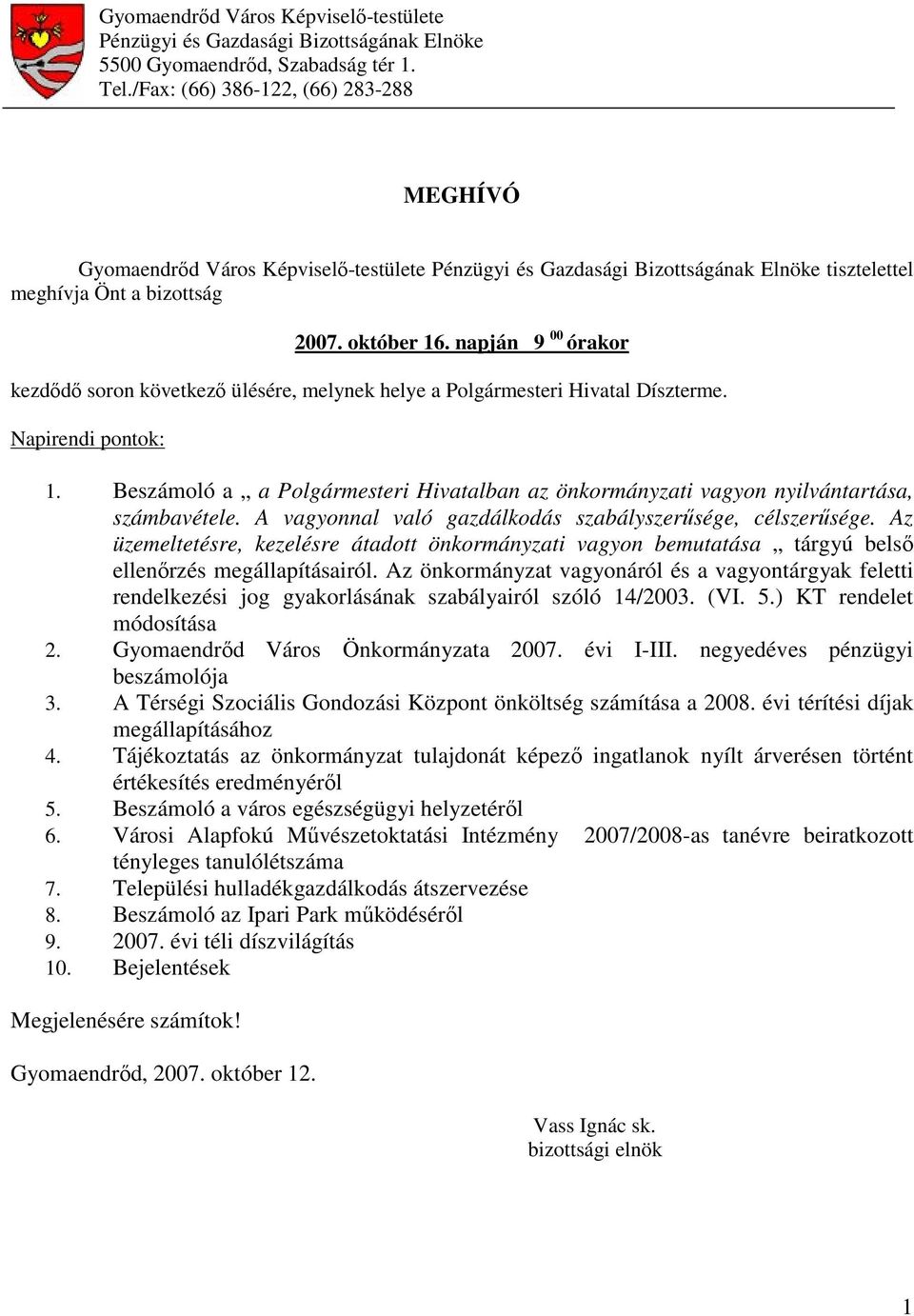 Gyomaendrőd Város Képviselő-testülete
Pénzügyi és Gazdasági Bizottságának Elnöke
5500 Gyomaendrőd, Szabadság tér 1.
Tel./Fax: (66) 386-122, (66) 283-288

MEGHÍVÓ

Gyomaendrőd Város Képviselő-testülete Pénzügyi és Gazdasági Bizottságának Elnöke tisztelettel meghívja Önt a bizottság

2007. október 16. napján 9 $^{00}$ órakor

kezdődő soron következő ülésére, melynek helye a Polgármesteri Hivatal Díszterme.

Napirendi pontok:

1. Beszámoló a „ a Polgármesteri Hivatalban az önkormányzati vagyon nyilvántartása, számbavétele. A vagyonnal való gazdálkodás szabályszerűsége, célszerűsége. Az üzemeltetésre, kezelésre átadott önkormányzati vagyon bemutatása „ tárgyú belső ellenőrzés megállapításairól. Az önkormányzat vagyonáról és a vagyontárgyak feletti rendelkezési jog gyakorlásának szabályairól szóló 14/2003. (VI. 5.) KT rendelet módosítása
2. Gyomaendrőd Város Önkormányzata 2007. évi I-III. negyedéves pénzügyi beszámolója
3. A Térségi Szociális Gondozási Központ önköltség számítása a 2008. évi térítési díjak megállapításához
4. Tájékoztatás az önkormányzat tulajdonát képező ingatlanok nyílt árverésen történt értékesítés eredményéről
5. Beszámoló a város egészségügyi helyzetéről
6. Városi Alapfokú Művészetoktatási Intézmény 2007/2008-as tanévre beiratkozott tényleges tanulólétszáma
7. Települési hulladékgazdálkodás átszervezése
8. Beszámoló az Ipari Park működéséről
9. 2007. évi téli díszvilágítás
10. Bejelentések

Megjelenésére számítok!

Gyomaendrőd, 2007. október 12.

Vass Ignác sk.
bizottsági elnök

1